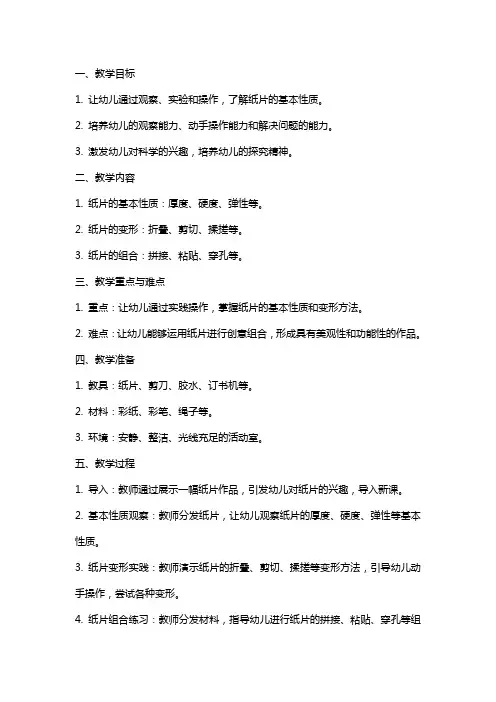 一、教学目标

1. 让幼儿通过观察、实验和操作，了解纸片的基本性质。

2. 培养幼儿的观察能力、动手操作能力和解决问题的能力。

3. 激发幼儿对科学的兴趣，培养幼儿的探究精神。

二、教学内容

1. 纸片的基本性质：厚度、硬度、弹性等。

2. 纸片的变形：折叠、剪切、揉搓等。

3. 纸片的组合：拼接、粘贴、穿孔等。

三、教学重点与难点

1. 重点：让幼儿通过实践操作，掌握纸片的基本性质和变形方法。

2. 难点：让幼儿能够运用纸片进行创意组合，形成具有美观性和功能性的作品。

四、教学准备

1. 教具：纸片、剪刀、胶水、订书机等。

2. 材料：彩纸、彩笔、绳子等。

3. 环境：安静、整洁、光线充足的活动室。

五、教学过程

1. 导入：教师通过展示一幅纸片作品，引发幼儿对纸片的兴趣，导入新课。

2. 基本性质观察：教师分发纸片，让幼儿观察纸片的厚度、硬度、弹性等基本性质。

3. 纸片变形实践：教师演示纸片的折叠、剪切、揉搓等变形方法，引导幼儿动手操作，尝试各种变形。

4. 纸片组合练习：教师分发材料，指导幼儿进行纸片的拼接、粘贴、穿孔等组